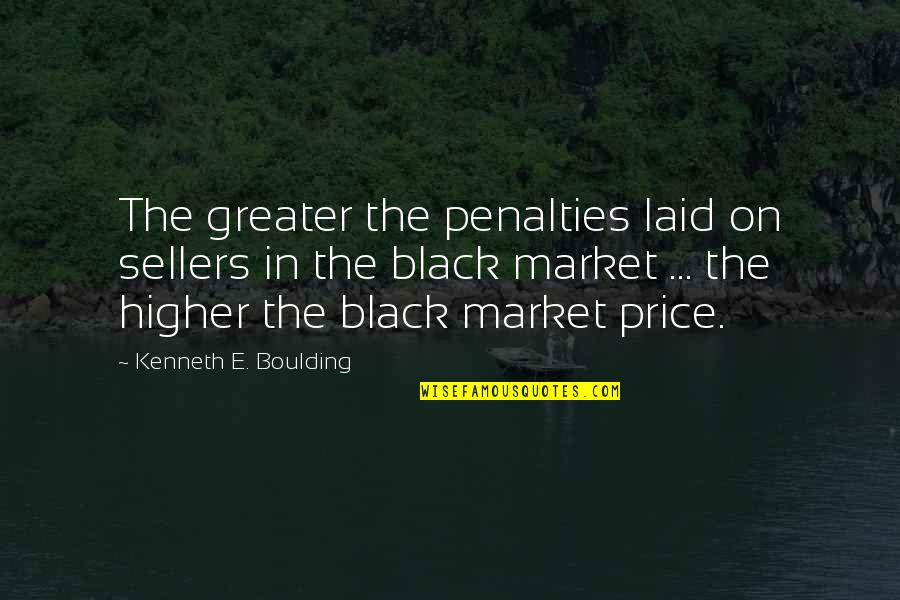 The greater the penalties laid on sellers in the black market ... the higher the black market price.

~ Kenneth E. Boulding

WISEFAMOUSQUOTES.COM